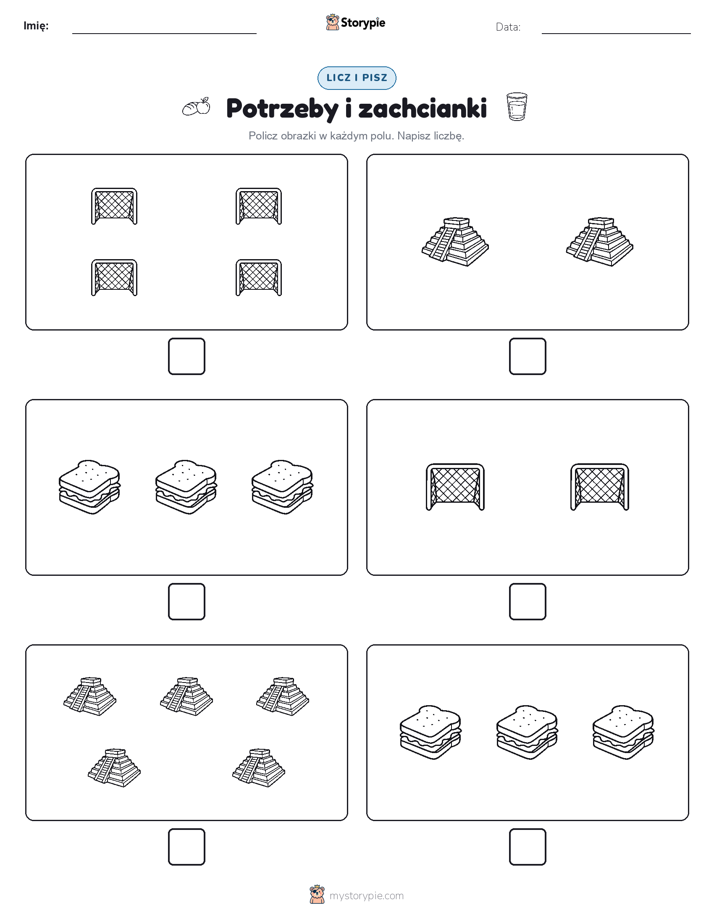 Imię: Storypie Data:

LICZ I PISZ

Potrzeby i zachcianki

Policz obrazki w każdym polu. Napisz liczbę.

mystorypie.com